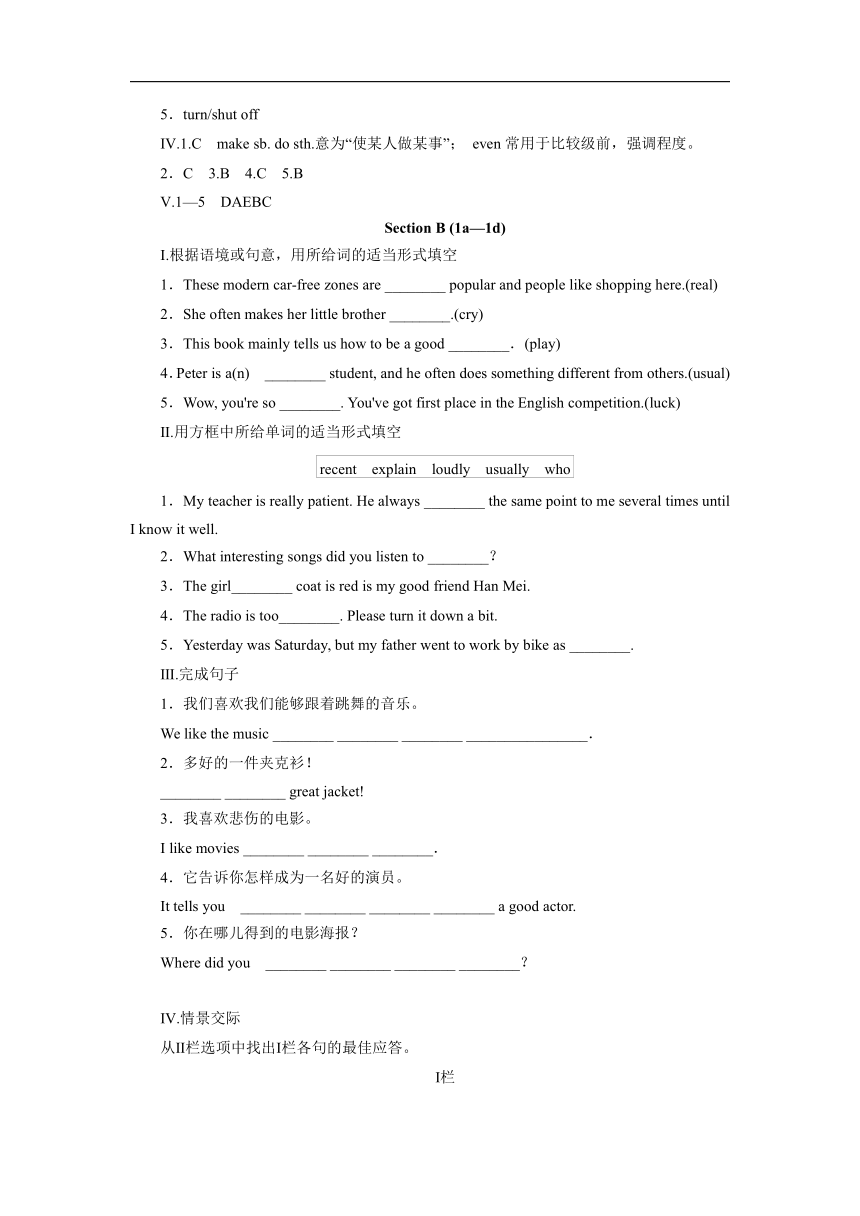 5．turn/shut off

IV.1.C make sb. do sth.意为“使某人做某事”； even 常用于比较级前，强调程度。

2．C 3.B 4.C 5.B

V.1—5 DAEBC

Section B (1a—1d)

I.根据语境或句意，用所给词的适当形式填空

1．These modern car-free zones are ________ popular and people like shopping here.(real)

2．She often makes her little brother ________.(cry)

3．This book mainly tells us how to be a good ________．(play)

4. Peter is a(n) ________ student, and he often does something different from others.(usual)

5．Wow, you're so ________. You've got first place in the English competition.(luck)

II.用方框中所给单词的适当形式填空

recent explain loudly usually who

1．My teacher is really patient. He always ________ the same point to me several times until I know it well.

2．What interesting songs did you listen to ________？

3．The girl________ coat is red is my good friend Han Mei.

4．The radio is too________. Please turn it down a bit.

5．Yesterday was Saturday, but my father went to work by bike as ________.

III.完成句子

1．我们喜欢我们能够跟着跳舞的音乐。

We like the music ________ ________ ________ ________________.

2．多好的一件夹克衫！

________ ________ great jacket!

3．我喜欢悲伤的电影。

I like movies ________ ________ ________.

4．它告诉你怎样成为一名好的演员。

It tells you ________ ________ ________ ________ a good actor.

5．你在哪儿得到的电影海报？

Where did you ________ ________ ________ ________？

IV.情景交际

从II栏选项中找出I栏各句的最佳应答。

I栏